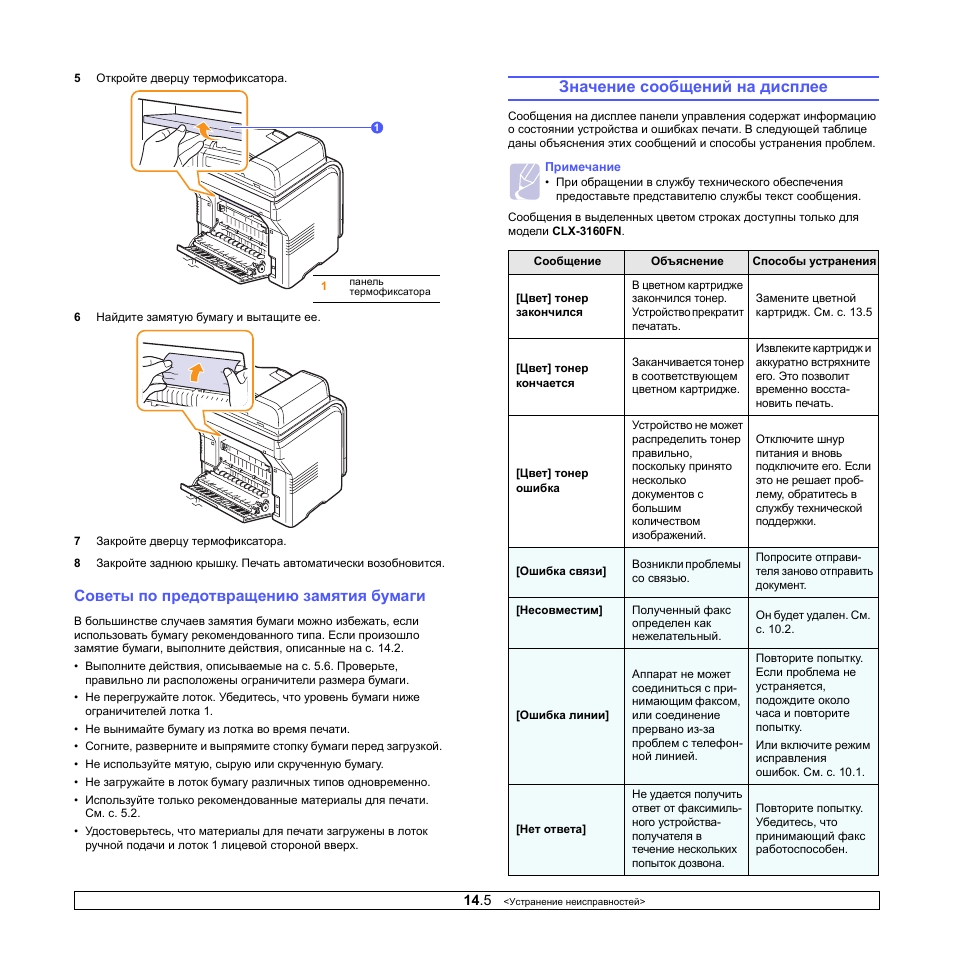 5 Откройте дверцу термофиксатора.

1

1 панель термофиксатора

6 Найдите замятую бумагу и вытащите ее.

7 Закройте дверцу термофиксатора.

8 Закройте заднюю крышку. Печать автоматически возобновится.

Советы по предотвращению замятия бумаги

В большинстве случаев замятия бумаги можно избежать, если использовать бумагу рекомендованного типа. Если произошло замятие бумаги, выполните действия, описанные на с. 14.2.

• Выполните действия, описываемые на с. 5.6. Проверьте, правильно ли расположены ограничители размера бумаги.
• Не перегружайте лоток. Убедитесь, что уровень бумаги ниже ограничителей лотка 1.
• Не вынимайте бумагу из лотка во время печати.
• Согните, разверните и выпрямите стопку бумаги перед загрузкой.
• Не используйте мятую, сырую или скрученную бумагу.
• Не загружайте в лоток бумагу различных типов одновременно.
• Используйте только рекомендованные материалы для печати. См. с. 5.2.
• Удостоверьтесь, что материалы для печати загружены в лоток ручной подачи и лоток 1 лицевой стороной вверх.

Значение сообщений на дисплее

Сообщения на дисплее панели управления содержат информацию о состоянии устройства и ошибках печати. В следующей таблице даны объяснения этих сообщений и способы устранения проблем.

Примечание
• При обращении в службу технического обеспечения предоставьте представителю службы текст сообщения.

Сообщения в выделенных цветом строках доступны только для модели CLX-3160FN.

| Сообщение | Объяснение | Способы устранения |
|---|---|---|
| [Цвет] тонер закончился | В цветном картридже закончился тонер. Устройство прекратит печатать. | Замените цветной картридж. См. с. 13.5 |
| [Цвет] тонер кончается | Заканчивается тонер в соответствующем цветном картридже. | Извлеките картридж и аккуратно встряхните его. Это позволит временно восстановить печать. |
| [Цвет] тонер ошибка | Устройство не может распределить тонер правильно, поскольку принято несколько документов с большим количеством изображений. | Отключите шнур питания и вновь подключите его. Если это не решает проблему, обратитесь в службу технической поддержки. |
| [Ошибка связи] | Возникли проблемы со связью. | Попросите отправителя заново отправить документ. |
| [Несовместим] | Полученный факс определен как нежелательный. | Он будет удален. См. с. 10.2. |
| [Ошибка линии] | Аппарат не может соединиться с принимающим факсом, или соединение прервано из-за проблем с телефонной линией. | Повторите попытку. Если проблема не устраняется, подождите около часа и повторите попытку. Или включите режим исправления ошибок. См. с. 10.1. |
| [Нет ответа] | Не удается получить ответ от факсимильного устройства-получателя в течение нескольких попыток дозвона. | Повторите попытку. Убедитесь, что принимающий факс работоспособен. |

14.5 <Устранение неисправностей>